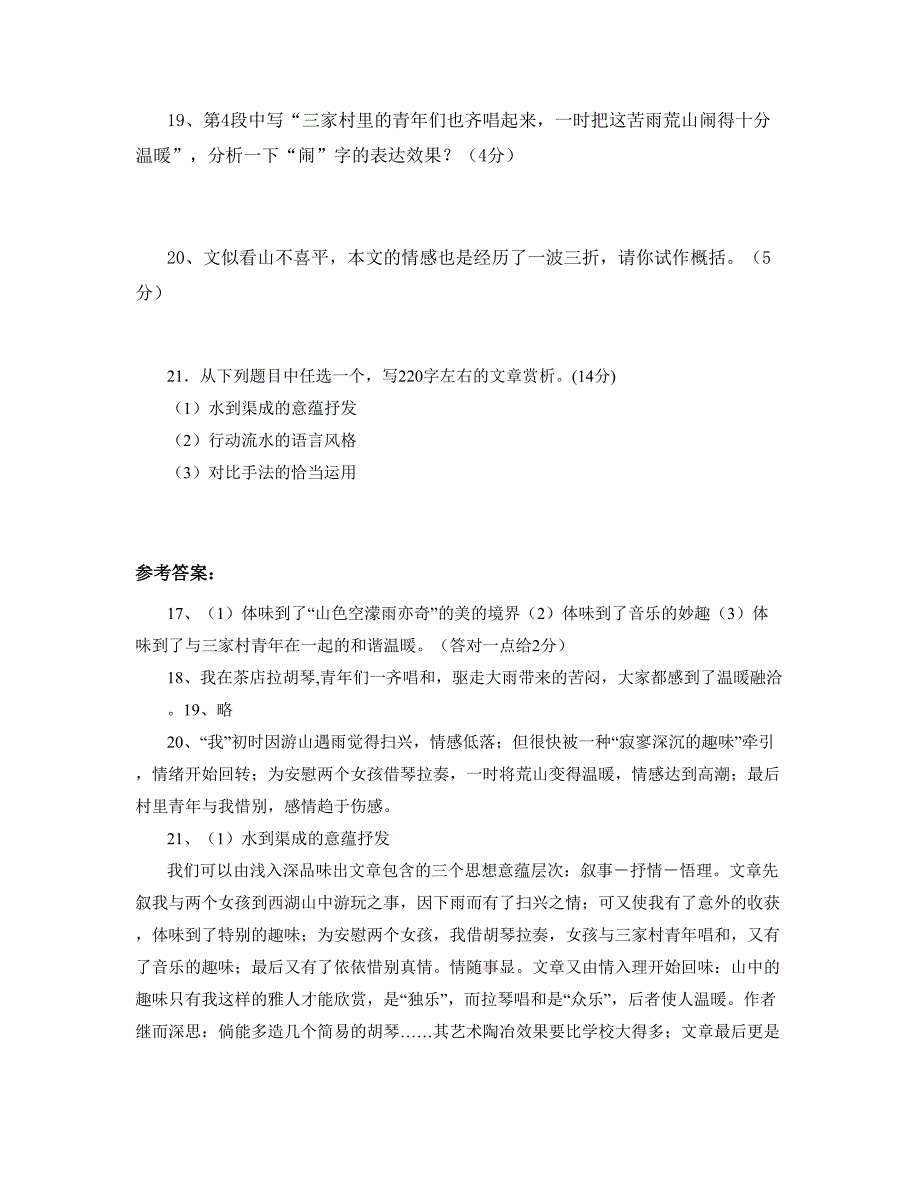 19、第4段中写“三家村里的青年们也齐唱起来，一时把这苦雨荒山闹得十分温暖”，分析一下“闹”字的表达效果？（4分）

20、文似看山不喜平，本文的情感也是经历了一波三折，请你试作概括。（5分）

21．从下列题目中任选一个，写220字左右的文章赏析。(14分)
（1）水到渠成的意蕴抒发
（2）行动流水的语言风格
（3）对比手法的恰当运用

参考答案：

17、（1）体味到了“山色空濛雨亦奇”的美的境界（2）体味到了音乐的妙趣（3）体味到了与三家村青年在一起的和谐温暖。（答对一点给2分）

18、我在茶店拉胡琴,青年们一齐唱和，驱走大雨带来的苦闷，大家都感到了温暖融洽。19、略

20、“我”初时因游山遇雨觉得扫兴，情感低落；但很快被一种“寂寥深沉的趣味”牵引，情绪开始回转；为安慰两个女孩借琴拉奏，一时将荒山变得温暖，情感达到高潮；最后村里青年与我惜别，感情趋于伤感。

21、（1）水到渠成的意蕴抒发

我们可以由浅入深品味出文章包含的三个思想意蕴层次：叙事－抒情－悟理。文章先叙我与两个女孩到西湖山中游玩之事，因下雨而有了扫兴之情；可又使我有了意外的收获，体味到了特别的趣味；为安慰两个女孩，我借胡琴拉奏，女孩与三家村青年唱和，又有了音乐的趣味；最后又有了依依惜别真情。情随事显。文章又由情入理开始回味：山中的趣味只有我这样的雅人才能欣赏，是“独乐”，而拉琴唱和是“众乐”，后者使人温暖。作者继而深思：倘能多造几个简易的胡琴……其艺术陶冶效果要比学校大得多；文章最后更是